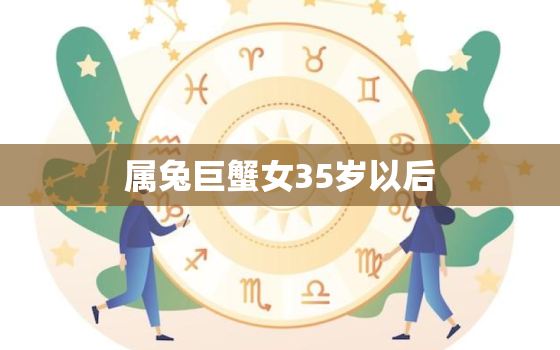 属兔巨蟹女35岁以后